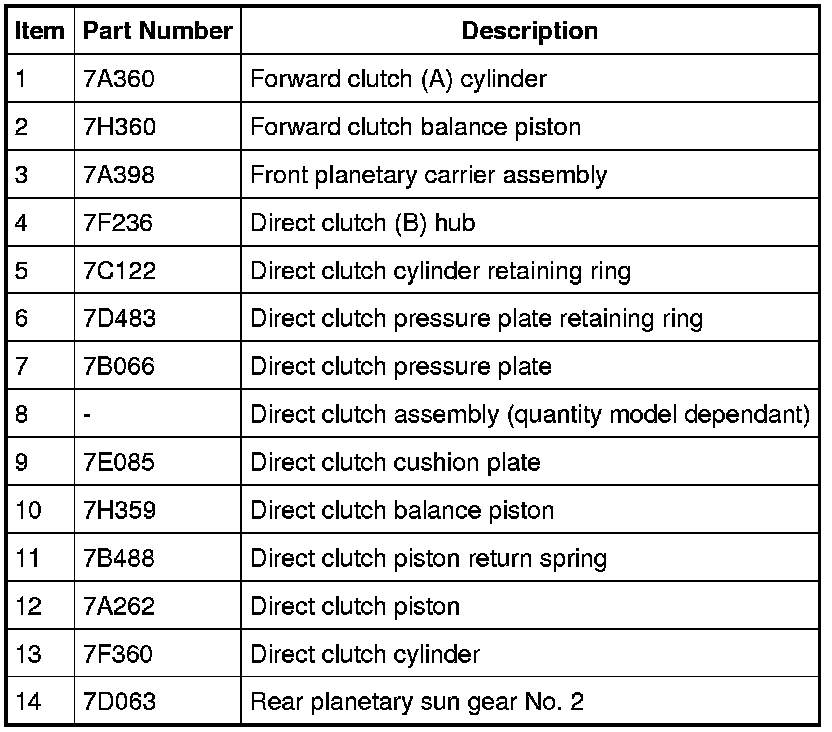 | Item | Part Number | Description |
|---|---|---|
| 1 | 7A360 | Forward clutch (A) cylinder |
| 2 | 7H360 | Forward clutch balance piston |
| 3 | 7A398 | Front planetary carrier assembly |
| 4 | 7F236 | Direct clutch (B) hub |
| 5 | 7C122 | Direct clutch cylinder retaining ring |
| 6 | 7D483 | Direct clutch pressure plate retaining ring |
| 7 | 7B066 | Direct clutch pressure plate |
| 8 | - | Direct clutch assembly (quantity model dependant) |
| 9 | 7E085 | Direct clutch cushion plate |
| 10 | 7H359 | Direct clutch balance piston |
| 11 | 7B488 | Direct clutch piston return spring |
| 12 | 7A262 | Direct clutch piston |
| 13 | 7F360 | Direct clutch cylinder |
| 14 | 7D063 | Rear planetary sun gear No. 2 |